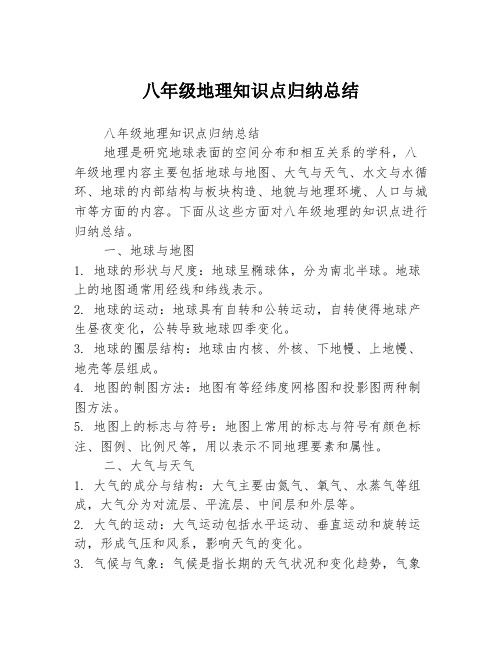 八年级地理知识点归纳总结

八年级地理知识点归纳总结

地理是研究地球表面的空间分布和相互关系的学科，八年级地理内容主要包括地球与地图、大气与天气、水文与水循环、地球的内部结构与板块构造、地貌与地理环境、人口与城市等方面的内容。下面从这些方面对八年级地理的知识点进行归纳总结。

一、地球与地图

1. 地球的形状与尺度：地球呈椭球体，分为南北半球。地球上的地图通常用经线和纬线表示。

2. 地球的运动：地球具有自转和公转运动，自转使得地球产生昼夜变化，公转导致地球四季变化。

3. 地球的圈层结构：地球由内核、外核、下地幔、上地幔、地壳等层组成。

4. 地图的制图方法：地图有等经纬度网格图和投影图两种制图方法。

5. 地图上的标志与符号：地图上常用的标志与符号有颜色标注、图例、比例尺等，用以表示不同地理要素和属性。

二、大气与天气

1. 大气的成分与结构：大气主要由氮气、氧气、水蒸气等组成，大气分为对流层、平流层、中间层和外层等。

2. 大气的运动：大气运动包括水平运动、垂直运动和旋转运动，形成气压和风系，影响天气的变化。

3. 气候与气象：气候是指长期的天气状况和变化趋势，气象